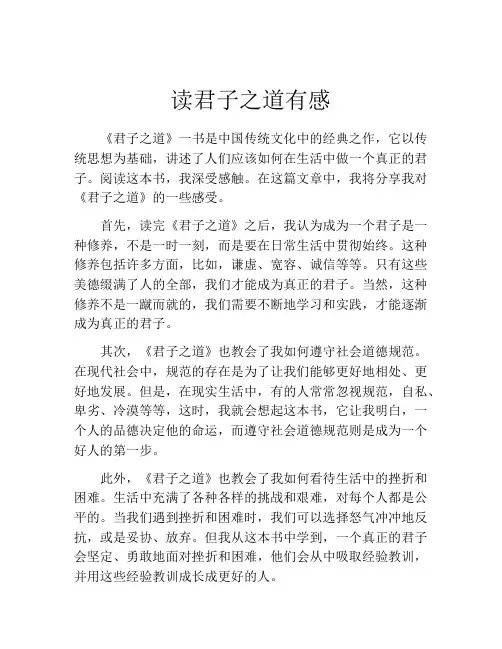 读君子之道有感

《君子之道》一书是中国传统文化中的经典之作，它以传统思想为基础，讲述了人们应该如何在生活中做一个真正的君子。阅读这本书，我深受感触。在这篇文章中，我将分享我对《君子之道》的一些感受。

首先，读完《君子之道》之后，我认为成为一个君子是一种修养，不是一时一刻，而是要在日常生活中贯彻始终。这种修养包括许多方面，比如，谦虚、宽容、诚信等等。只有这些美德缀满了人的全部，我们才能成为真正的君子。当然，这种修养不是一蹴而就的，我们需要不断地学习和实践，才能逐渐成为真正的君子。

其次，《君子之道》也教会了我如何遵守社会道德规范。在现代社会中，规范的存在是为了让我们能够更好地相处、更好地发展。但是，在现实生活中，有的人常常忽视规范，自私、卑劣、冷漠等等，这时，我就会想起这本书，它让我明白，一个人的品德决定他的命运，而遵守社会道德规范则是成为一个好人的第一步。

此外，《君子之道》也教会了我如何看待生活中的挫折和困难。生活中充满了各种各样的挑战和艰难，对每个人都是公平的。当我们遇到挫折和困难时，我们可以选择怒气冲冲地反抗，或是妥协、放弃。但我从这本书中学到，一个真正的君子会坚定、勇敢地面对挫折和困难，他们会从中吸取经验教训，并用这些经验教训成长成更好的人。